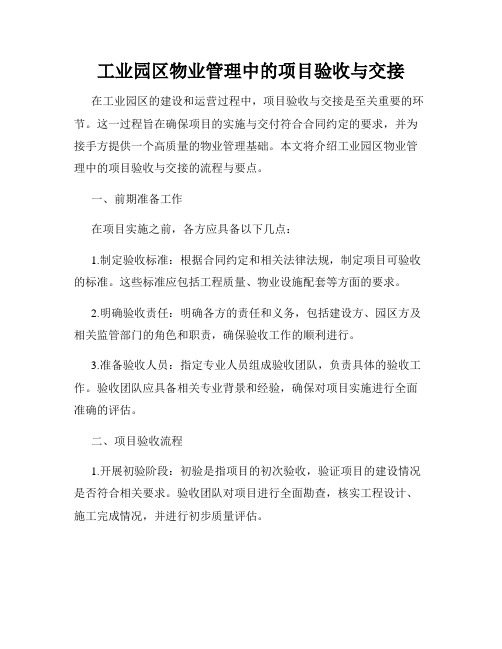 工业园区物业管理中的项目验收与交接

在工业园区的建设和运营过程中，项目验收与交接是至关重要的环节。这一过程旨在确保项目的实施与交付符合合同约定的要求，并为接手方提供一个高质量的物业管理基础。本文将介绍工业园区物业管理中的项目验收与交接的流程与要点。

一、前期准备工作

在项目实施之前，各方应具备以下几点：

1.制定验收标准：根据合同约定和相关法律法规，制定项目可验收的标准。这些标准应包括工程质量、物业设施配套等方面的要求。

2.明确验收责任：明确各方的责任和义务，包括建设方、园区方及相关监管部门的角色和职责，确保验收工作的顺利进行。

3.准备验收人员：指定专业人员组成验收团队，负责具体的验收工作。验收团队应具备相关专业背景和经验，确保对项目实施进行全面准确的评估。

二、项目验收流程

1.开展初验阶段：初验是指项目的初次验收，验证项目的建设情况是否符合相关要求。验收团队对项目进行全面勘查，核实工程设计、施工完成情况，并进行初步质量评估。